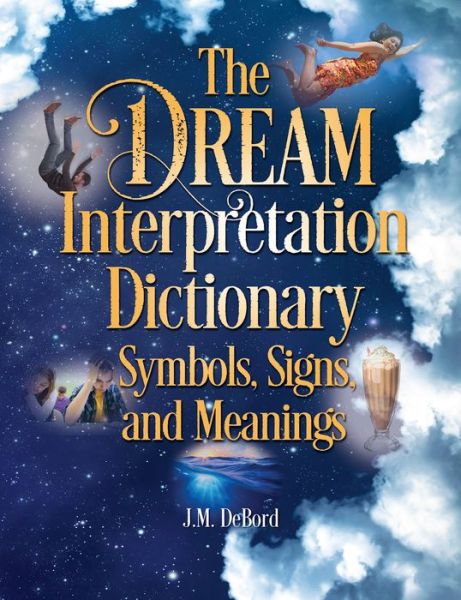 The DREAM Interpretation Dictionary
Symbols, Signs, and Meanings

J.M. DeBord